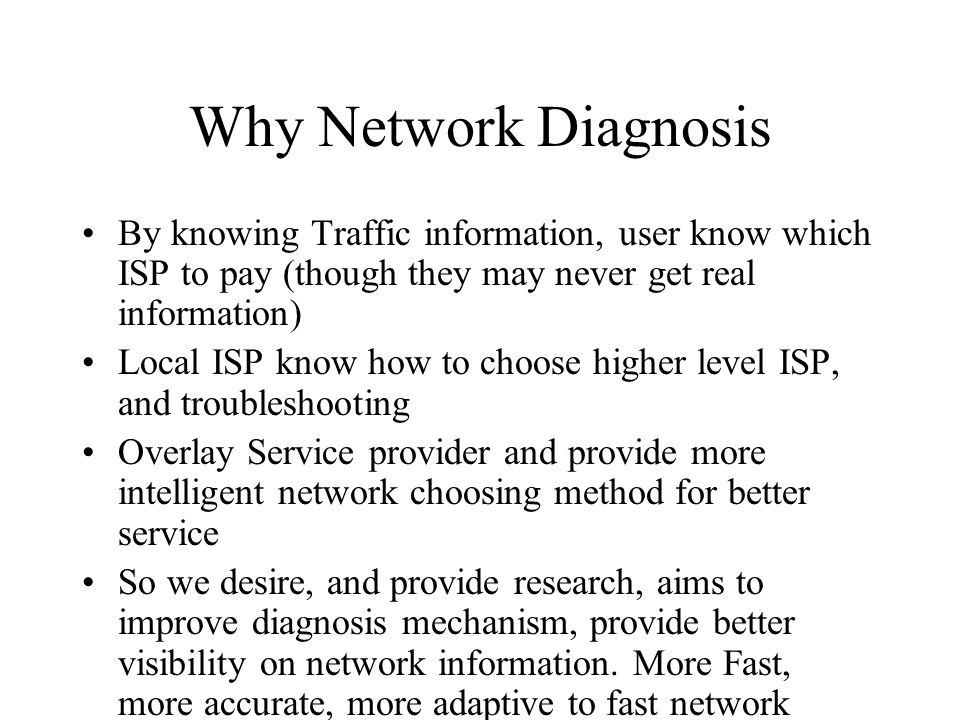 Why Network Diagnosis

• By knowing Traffic information, user know which ISP to pay (though they may never get real information)
• Local ISP know how to choose higher level ISP, and troubleshooting
• Overlay Service provider and provide more intelligent network choosing method for better service
• So we desire, and provide research, aims to improve diagnosis mechanism, provide better visibility on network information. More Fast, more accurate, more adaptive to fast network